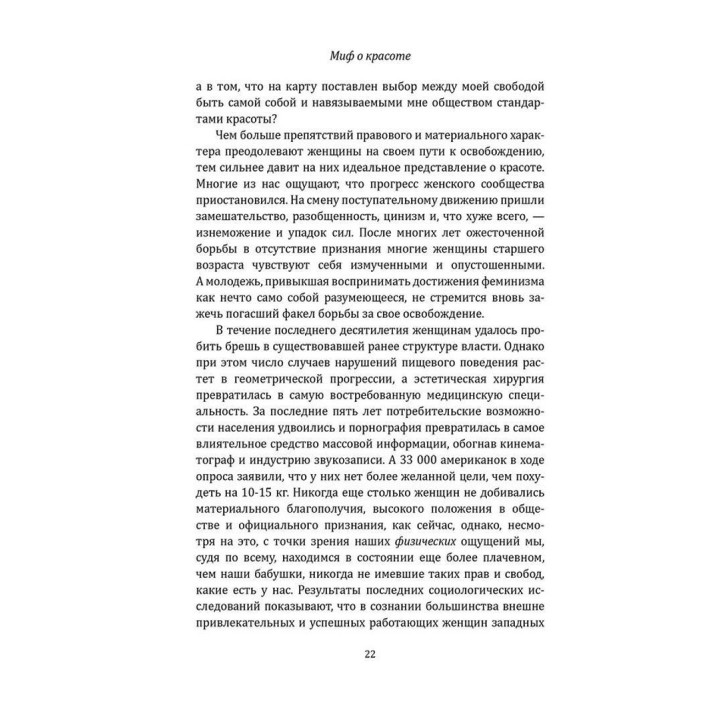 Миф о красоте

а в том, что на карту поставлен выбор между моей свободой быть самой собой и навязываемыми мне обществом стандартами красоты?

Чем больше препятствий правового и материального характера преодолевают женщины на своем пути к освобождению, тем сильнее давит на них идеальное представление о красоте. Многие из нас ощущают, что прогресс женского сообщества приостановился. На смену поступательному движению пришли замешательство, разобщенность, цинизм и, что хуже всего, — изнеможение и упадок сил. После многих лет ожесточенной борьбы в отсутствие признания многие женщины старшего возраста чувствуют себя измученными и опустошенными. А молодежь, привыкшая воспринимать достижения феминизма как нечто само собой разумеющееся, не стремится вновь зажечь погасший факел борьбы за свое освобождение.

В течение последнего десятилетия женщинам удалось пробить брешь в существовавшей ранее структуре власти. Однако при этом число случаев нарушений пищевого поведения растет в геометрической прогрессии, а эстетическая хирургия превратилась в самую востребованную медицинскую специальность. За последние пять лет потребительские возможности населения удвоились и порнография превратилась в самое влиятельное средство массовой информации, обогнав кинематограф и индустрию звукозаписи. А 33 000 американок в ходе опроса заявили, что у них нет более желанной цели, чем похудеть на 10-15 кг. Никогда еще столько женщин не добивались материального благополучия, высокого положения в обществе и официального признания, как сейчас, однако, несмотря на это, с точки зрения наших физических ощущений мы, судя по всему, находимся в состоянии еще более плачевном, чем наши бабушки, никогда не имевшие таких прав и свобод, какие есть у нас. Результаты последних социологических исследований показывают, что в сознании большинства внешне привлекательных и успешных работающих женщин западных

22